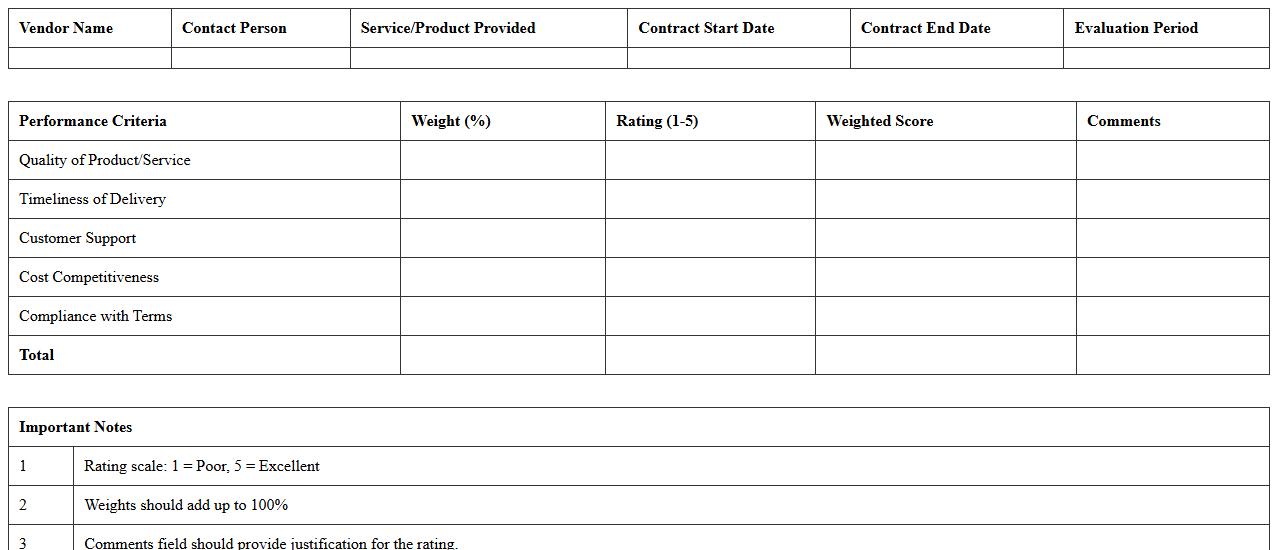 | Vendor Name | Contact Person | Service/Product Provided | Contract Start Date | Contract End Date | Evaluation Period |
|---|---|---|---|---|---|
| | | | | | |

| Performance Criteria | Weight (%) | Rating (1-5) | Weighted Score | Comments |
|---|---|---|---|---|
| Quality of Product/Service | | | | |
| Timeliness of Delivery | | | | |
| Customer Support | | | | |
| Cost Competitiveness | | | | |
| Compliance with Terms | | | | |
| **Total** | | | | |

| Important Notes | |
|---|---|
| 1 | Rating scale: 1 = Poor, 5 = Excellent |
| 2 | Weights should add up to 100% |
| 3 | Comments field should provide justification for the rating. |